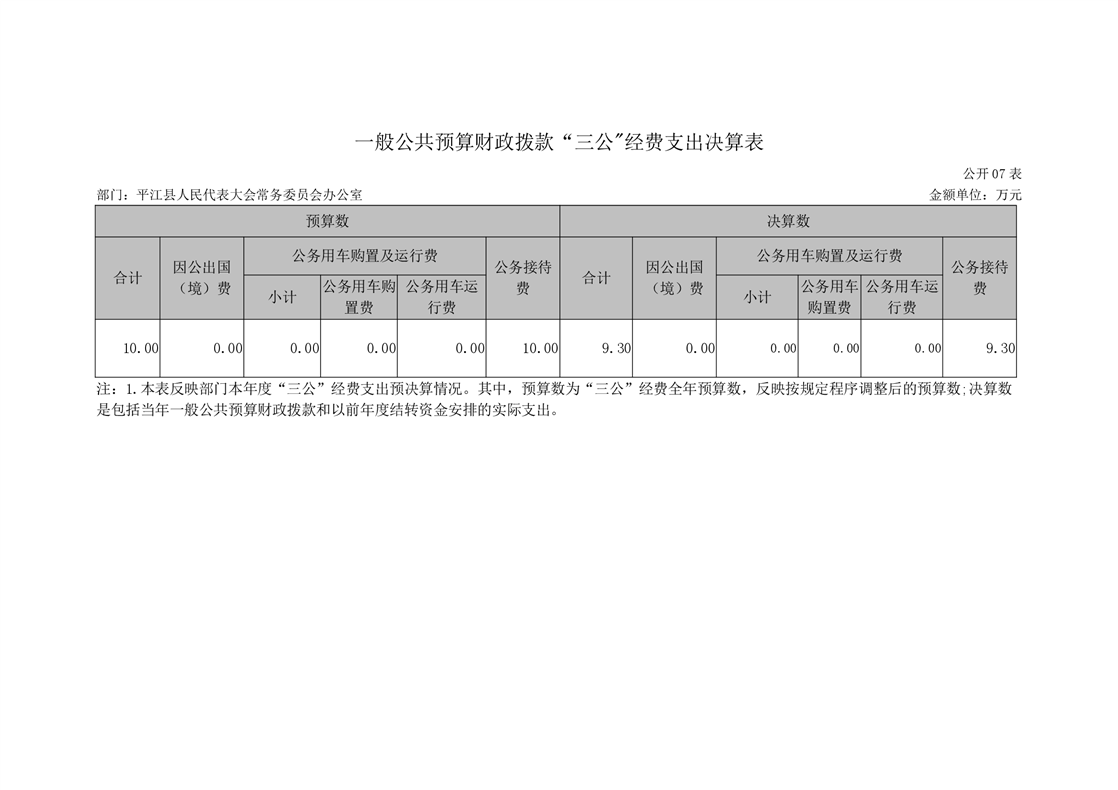 一般公共预算财政拨款“三公”经费支出决算表

公开07表

部门：平江县人民代表大会常务委员会办公室 金额单位：万元

| 预算数 | | | | | | 决算数 | | | | | |
|---|---|---|---|---|---|---|---|---|---|---|---|
| 合计 | 因公出国（境）费 | 公务用车购置及运行费 | | | 公务接待费 | 合计 | 因公出国（境）费 | 公务用车购置及运行费 | | | 公务接待费 |
| | | 小计 | 公务用车购置费 | 公务用车运行费 | | | | 小计 | 公务用车购置费 | 公务用车运行费 | |
| 10.00 | 0.00 | 0.00 | 0.00 | 0.00 | 10.00 | 9.30 | 0.00 | 0.00 | 0.00 | 0.00 | 9.30 |

注：1.本表反映部门本年度“三公”经费支出预决算情况。其中，预算数为“三公”经费全年预算数，反映按规定程序调整后的预算数;决算数是包括当年一般公共预算财政拨款和以前年度结转资金安排的实际支出。